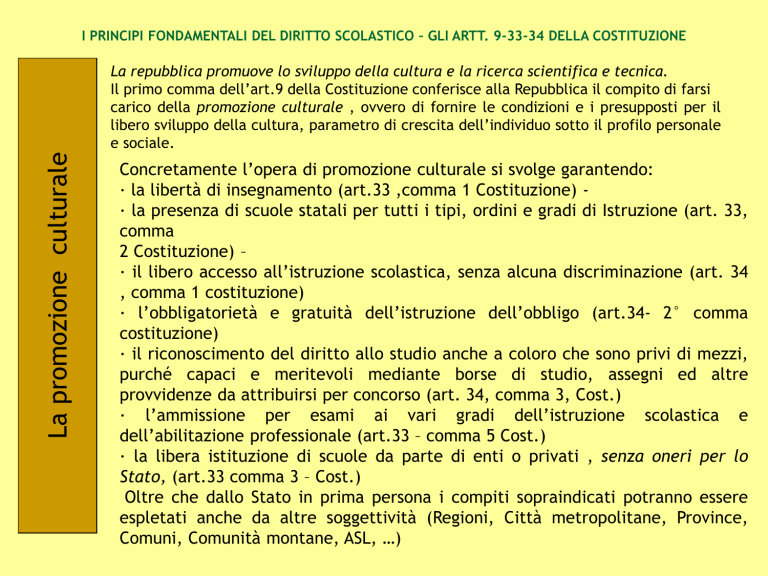 I PRINCIPI FONDAMENTALI DEL DIRITTO SCOLASTICO – GLI ARTT. 9-33-34 DELLA COSTITUZIONE

La promozione culturale

La repubblica promuove lo sviluppo della cultura e la ricerca scientifica e tecnica.
Il primo comma dell'art.9 della Costituzione conferisce alla Repubblica il compito di farsi carico della promozione culturale , ovvero di fornire le condizioni e i presupposti per il libero sviluppo della cultura, parametro di crescita dell'individuo sotto il profilo personale e sociale.

Concretamente l'opera di promozione culturale si svolge garantendo:
· la libertà di insegnamento (art.33 ,comma 1 Costituzione) -
· la presenza di scuole statali per tutti i tipi, ordini e gradi di Istruzione (art. 33, comma
2 Costituzione) –
· il libero accesso all'istruzione scolastica, senza alcuna discriminazione (art. 34 , comma 1 costituzione)
· l'obbligatorietà e gratuità dell'istruzione dell'obbligo (art.34- 2° comma costituzione)
· il riconoscimento del diritto allo studio anche a coloro che sono privi di mezzi, purché capaci e meritevoli mediante borse di studio, assegni ed altre provvidenze da attribuirsi per concorso (art. 34, comma 3, Cost.)
· l'ammissione per esami ai vari gradi dell'istruzione scolastica e dell'abilitazione professionale (art.33 – comma 5 Cost.)
· la libera istituzione di scuole da parte di enti o privati , senza oneri per lo Stato, (art.33 comma 3 – Cost.)
Oltre che dallo Stato in prima persona i compiti sopraindicati potranno essere espletati anche da altre soggettività (Regioni, Città metropolitane, Province, Comuni, Comunità montane, ASL, …)